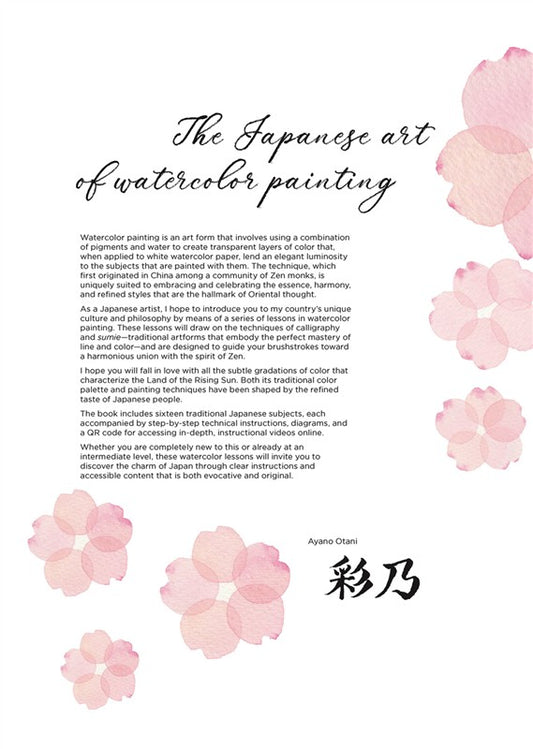 The Japanese art
of watercolor painting

Watercolor painting is an art form that involves using a combination of pigments and water to create transparent layers of color that, when applied to white watercolor paper, lend an elegant luminosity to the subjects that are painted with them. The technique, which first originated in China among a community of Zen monks, is uniquely suited to embracing and celebrating the essence, harmony, and refined styles that are the hallmark of Oriental thought.

As a Japanese artist, I hope to introduce you to my country's unique culture and philosophy by means of a series of lessons in watercolor painting. These lessons will draw on the techniques of calligraphy and sumie—traditional artforms that embody the perfect mastery of line and color—and are designed to guide your brushstrokes toward a harmonious union with the spirit of Zen.

I hope you will fall in love with all the subtle gradations of color that characterize the Land of the Rising Sun. Both its traditional color palette and painting techniques have been shaped by the refined taste of Japanese people.

The book includes sixteen traditional Japanese subjects, each accompanied by step-by-step technical instructions, diagrams, and a QR code for accessing in-depth, instructional videos online.

Whether you are completely new to this or already at an intermediate level, these watercolor lessons will invite you to discover the charm of Japan through clear instructions and accessible content that is both evocative and original.

Ayano Otani

彩乃